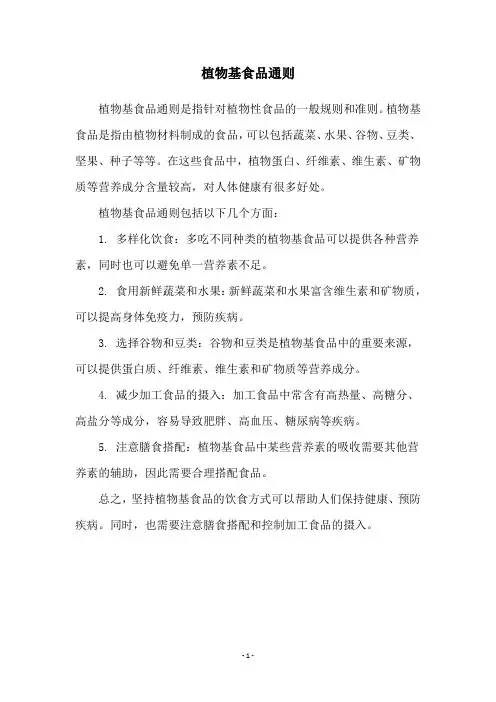 植物基食品通则

植物基食品通则是指针对植物性食品的一般规则和准则。植物基食品是指由植物材料制成的食品，可以包括蔬菜、水果、谷物、豆类、坚果、种子等等。在这些食品中，植物蛋白、纤维素、维生素、矿物质等营养成分含量较高，对人体健康有很多好处。

植物基食品通则包括以下几个方面：

1. 多样化饮食：多吃不同种类的植物基食品可以提供各种营养素，同时也可以避免单一营养素不足。

2. 食用新鲜蔬菜和水果：新鲜蔬菜和水果富含维生素和矿物质，可以提高身体免疫力，预防疾病。

3. 选择谷物和豆类：谷物和豆类是植物基食品中的重要来源，可以提供蛋白质、纤维素、维生素和矿物质等营养成分。

4. 减少加工食品的摄入：加工食品中常含有高热量、高糖分、高盐分等成分，容易导致肥胖、高血压、糖尿病等疾病。

5. 注意膳食搭配：植物基食品中某些营养素的吸收需要其他营养素的辅助，因此需要合理搭配食品。

总之，坚持植物基食品的饮食方式可以帮助人们保持健康、预防疾病。同时，也需要注意膳食搭配和控制加工食品的摄入。

- 1 -